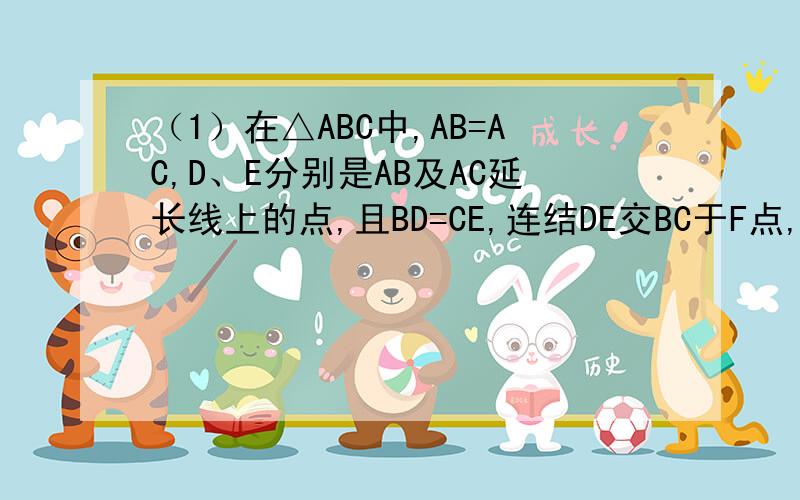 （1）在△ABC中,AB=AC,D、E分别是AB及AC延长线上的点,且BD=CE,连结DE交BC于F点,

成长！

abc

历史